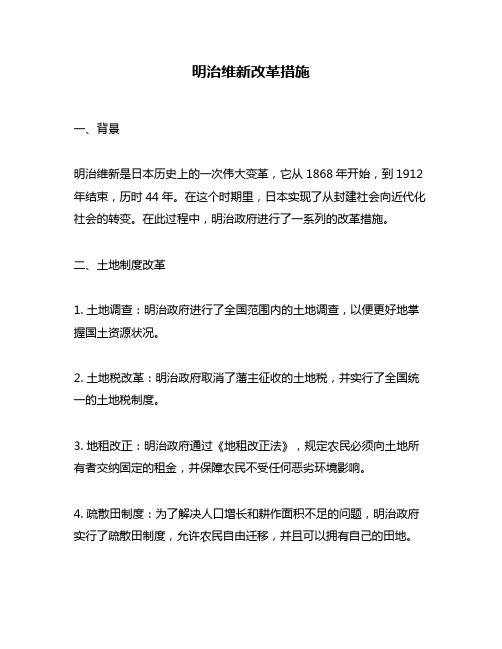 明治维新改革措施

一、背景

明治维新是日本历史上的一次伟大变革，它从 1868 年开始，到 1912 年结束，历时 44 年。在这个时期里，日本实现了从封建社会向近代化社会的转变。在此过程中，明治政府进行了一系列的改革措施。

二、土地制度改革

1. 土地调查：明治政府进行了全国范围内的土地调查，以便更好地掌握国土资源状况。

2. 土地税改革：明治政府取消了藩主征收的土地税，并实行了全国统一的土地税制度。

3. 地租改正：明治政府通过《地租改正法》，规定农民必须向土地所有者交纳固定的租金，并保障农民不受任何恶劣环境影响。

4. 疏散田制度：为了解决人口增长和耕作面积不足的问题，明治政府实行了疏散田制度，允许农民自由迁移，并且可以拥有自己的田地。